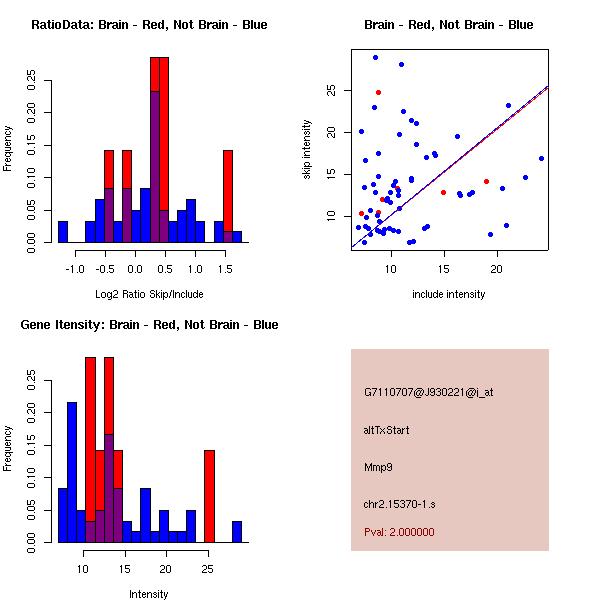 RatioData: Brain - Red, Not Brain - Blue

Frequency

0.00 0.05 0.10 0.15 0.20 0.25

-1.0 -0.5 0.0 0.5 1.0 1.5

Log2 Ratio Skip/Include

Brain - Red, Not Brain - Blue

skip intensity

10 15 20 25

10 15 20

include intensity

Gene Itensity: Brain - Red, Not Brain - Blue

Frequency

0.00 0.05 0.10 0.15 0.20 0.25

10 15 20 25

Intensity

G7110707@J930221@i_at

altTxStart

Mmp9

chr2.15370-1.s

Pval: 2.000000